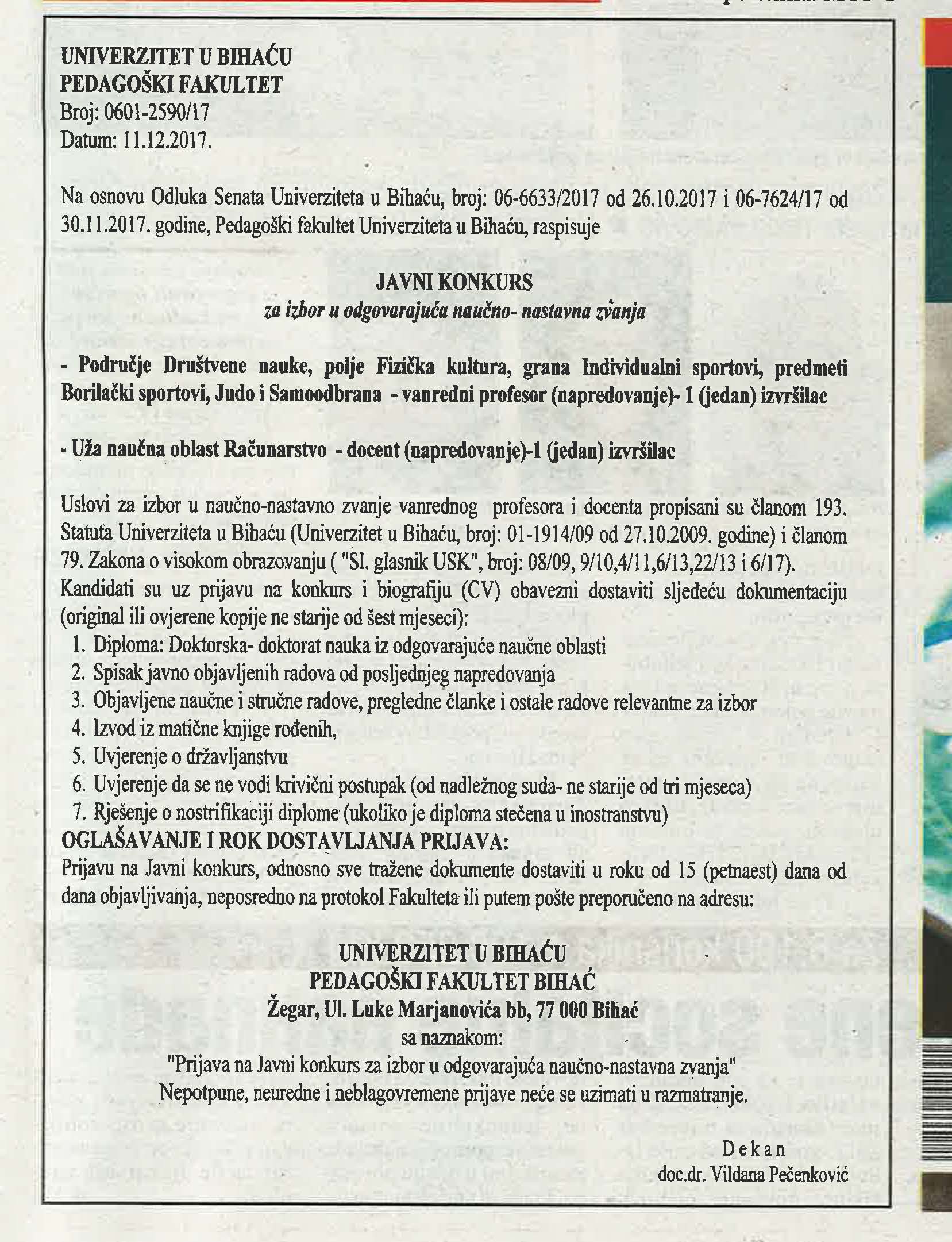 UNIVERZITET U BIHAĆU
PEDAGOŠKI FAKULTET
Broj: 0601-2590/17
Datum: 11.12.2017.

Na osnovu Odluka Senata Univerziteta u Bihaću, broj: 06-6633/2017 od 26.10.2017 i 06-7624/17 od 30.11.2017. godine, Pedagoški fakultet Univerziteta u Bihaću, raspisuje

JAVNI KONKURS
za izbor u odgovarajuća naučno- nastavna zvanja

- Područje Društvene nauke, polje Fizička kultura, grana Individualni sportovi, predmeti Borilački sportovi, Judo i Samoodbrana - vanredni profesor (napredovanje)- 1 (jedan) izvršilac

- Uža naučna oblast Računarstvo - docent (napredovanje)-1 (jedan) izvršilac

Uslovi za izbor u naučno-nastavno zvanje vanrednog profesora i docenta propisani su članom 193. Statuta Univerziteta u Bihaću (Univerzitet u Bihaću, broj: 01-1914/09 od 27.10.2009. godine) i članom 79. Zakona o visokom obrazovanju ( "Sl. glasnik USK", broj: 08/09, 9/10,4/11,6/13,22/13 i 6/17).
Kandidati su uz prijavu na konkurs i biografiju (CV) obavezni dostaviti sljedeću dokumentaciju (original ili ovjerene kopije ne starije od šest mjeseci):
1. Diploma: Doktorska- doktorat nauka iz odgovarajuće naučne oblasti
2. Spisak javno objavljenih radova od posljednjeg napredovanja
3. Objavljene naučne i stručne radove, pregledne članke i ostale radove relevantne za izbor
4. Izvod iz matične knjige rođenih,
5. Uvjerenje o državljanstvu
6. Uvjerenje da se ne vodi krivični postupak (od nadležnog suda- ne starije od tri mjeseca)
7. Rješenje o nostrifikaciji diplome (ukoliko je diploma stečena u inostranstvu)
OGLAŠAVANJE I ROK DOSTAVLJANJA PRIJAVA:
Prijavu na Javni konkurs, odnosno sve tražene dokumente dostaviti u roku od 15 (petnaest) dana od dana objavljivanja, neposredno na protokol Fakulteta ili putem pošte preporučeno na adresu:

UNIVERZITET U BIHAĆU
PEDAGOŠKI FAKULTET BIHAĆ
Žegar, Ul. Luke Marjanovića bb, 77 000 Bihać
sa naznakom:
"Prijava na Javni konkurs za izbor u odgovarajuća naučno-nastavna zvanja"
Nepotpune, neuredne i neblagovremene prijave neće se uzimati u razmatranje.

Dekan
doc.dr. Vildana Pečenković